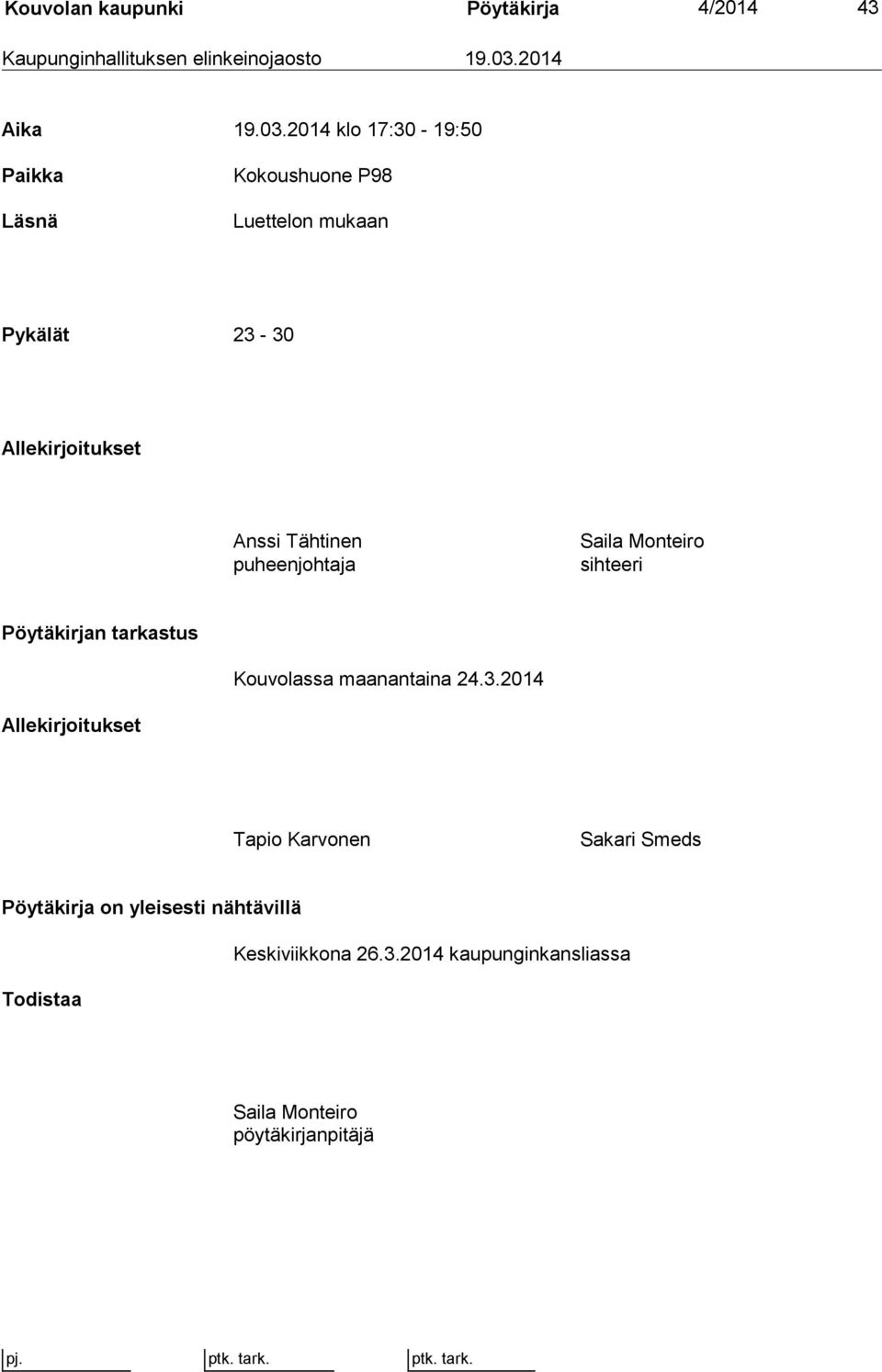 Kouvolan kaupunki Pöytäkirja 4/2014 43

Kaupunginhallituksen elinkeinojaosto 19.03.2014

Aika 19.03.2014 klo 17:30 - 19:50

Paikka Kokoushuone P98

Läsnä Luettelon mukaan

Pykälät 23 - 30

Allekirjoitukset

Anssi Tähtinen
puheenjohtaja

Saila Monteiro
sihteeri

Pöytäkirjan tarkastus

Kouvolassa maanantaina 24.3.2014

Allekirjoitukset

Tapio Karvonen

Sakari Smeds

Pöytäkirja on yleisesti nähtävillä

Keskiviikkona 26.3.2014 kaupunginkansliassa

Todistaa

Saila Monteiro
pöytäkirjanpitäjä

pj. ptk. tark. ptk. tark.